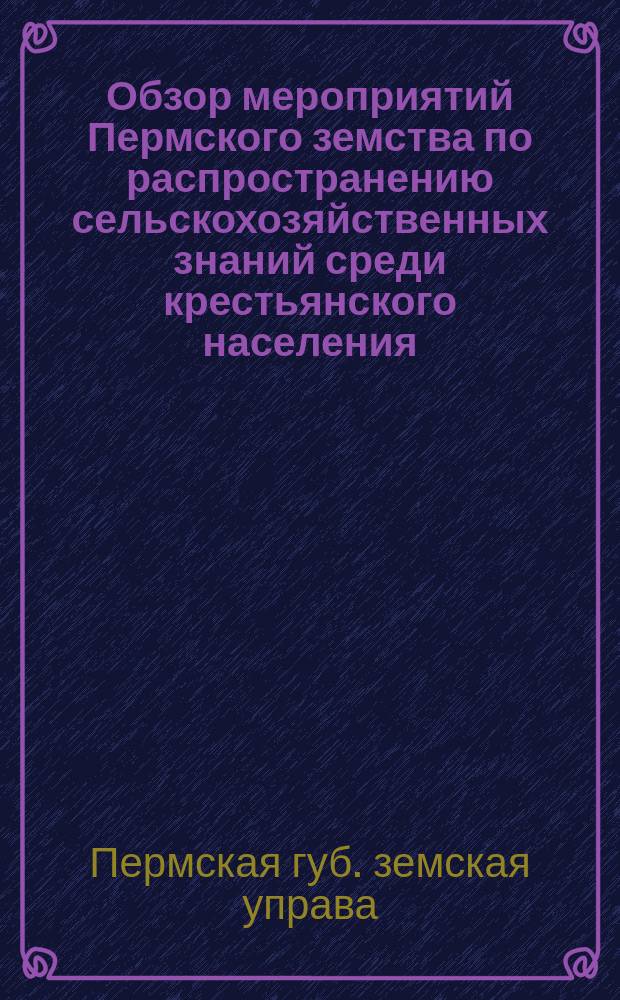 Обзор мероприятий Пермского земства по распространению сельскохозяйственных знаний среди крестьянского населения

Пермская губ. земская управа